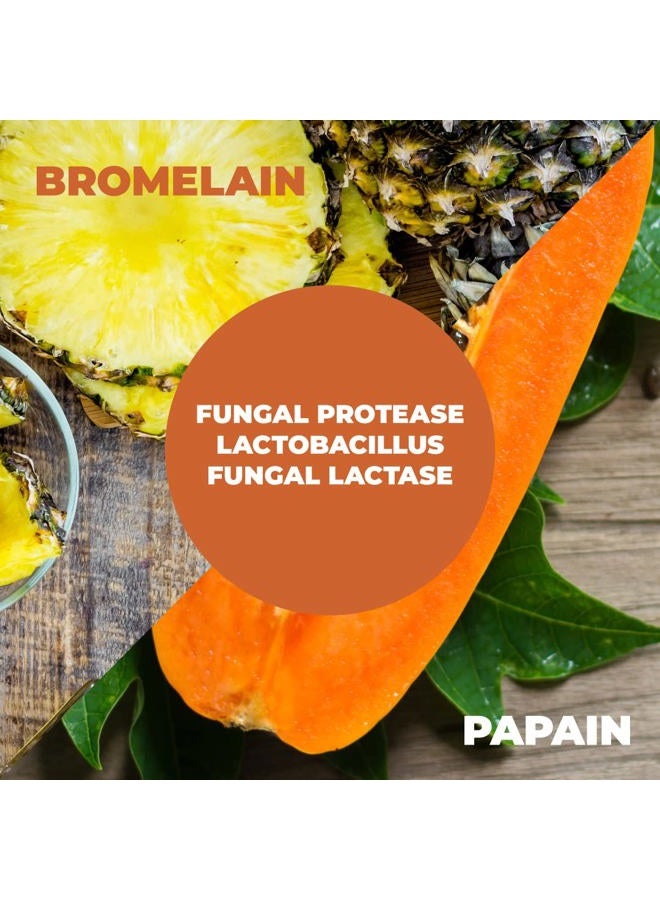 BROMELAIN

FUNGAL PROTEASE
LACTOBACILLUS
FUNGAL LACTASE

PAPAIN